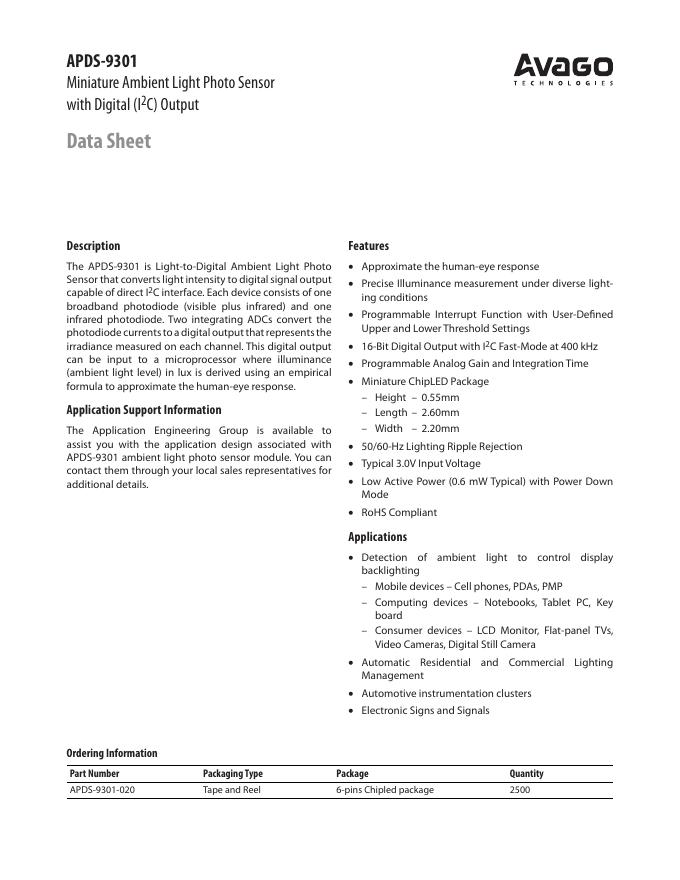 APDS-9301

Miniature Ambient Light Photo Sensor with Digital ($I^2C$) Output

AVAGO
TECHNOLOGIES

Data Sheet

Description

The APDS-9301 is Light-to-Digital Ambient Light Photo Sensor that converts light intensity to digital signal output capable of direct $I^2C$ interface. Each device consists of one broadband photodiode (visible plus infrared) and one infrared photodiode. Two integrating ADCs convert the photodiode currents to a digital output that represents the irradiance measured on each channel. This digital output can be input to a microprocessor where illuminance (ambient light level) in lux is derived using an empirical formula to approximate the human-eye response.

Application Support Information

The Application Engineering Group is available to assist you with the application design associated with APDS-9301 ambient light photo sensor module. You can contact them through your local sales representatives for additional details.

Features

• Approximate the human-eye response
• Precise Illuminance measurement under diverse lighting conditions
• Programmable Interrupt Function with User-Defined Upper and Lower Threshold Settings
• 16-Bit Digital Output with $I^2C$ Fast-Mode at 400 kHz
• Programmable Analog Gain and Integration Time
• Miniature ChipLED Package
– Height – 0.55mm
– Length – 2.60mm
– Width – 2.20mm
• 50/60-Hz Lighting Ripple Rejection
• Typical 3.0V Input Voltage
• Low Active Power (0.6 mW Typical) with Power Down Mode
• RoHS Compliant

Applications

• Detection of ambient light to control display backlighting
– Mobile devices – Cell phones, PDAs, PMP
– Computing devices – Notebooks, Tablet PC, Key board
– Consumer devices – LCD Monitor, Flat-panel TVs, Video Cameras, Digital Still Camera
• Automatic Residential and Commercial Lighting Management
• Automotive instrumentation clusters
• Electronic Signs and Signals

Ordering Information

| Part Number | Packaging Type | Package | Quantity |
|---|---|---|---|
| APDS-9301-020 | Tape and Reel | 6-pins Chipled package | 2500 |